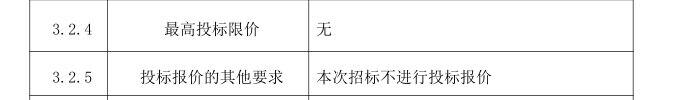 | 3.2.4 | 最高投标限价 | 无 |
|---|---|---|
| 3.2.5 | 投标报价的其他要求 | 本次招标不进行投标报价 |